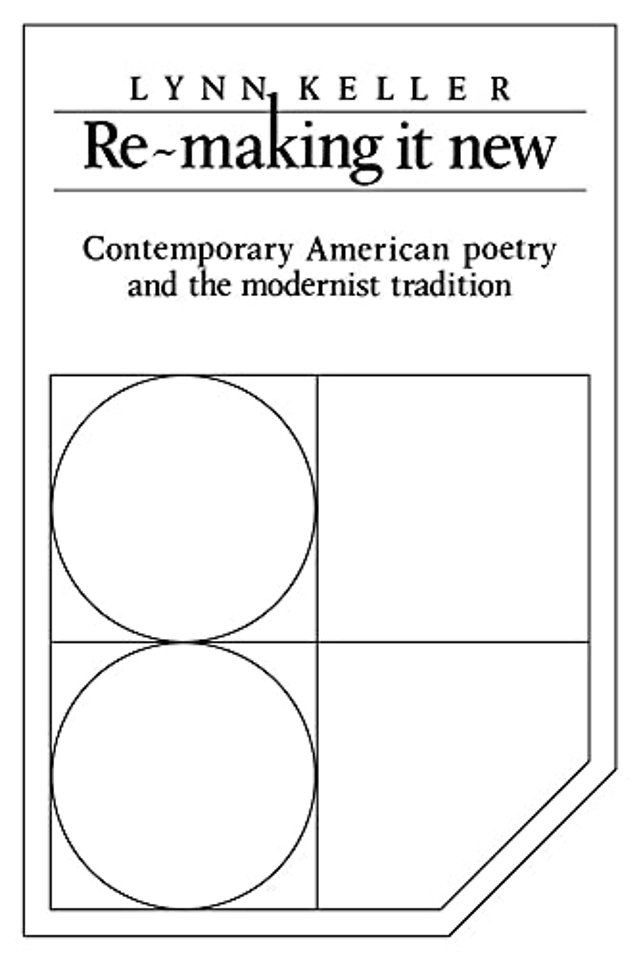 LYNN KELLER

Re-making it new

Contemporary American poetry and the modernist tradition